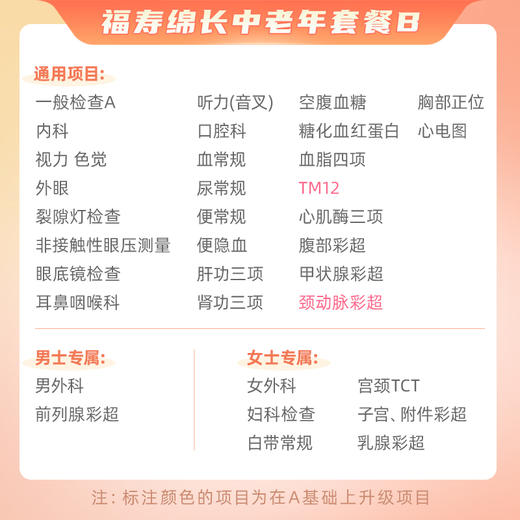 福寿绵长中老年套餐B

通用项目:

一般检查A
内科
视力 色觉
外眼
裂隙灯检查
非接触性眼压测量
眼底镜检查
耳鼻咽喉科

听力(音叉)
口腔科
血常规
尿常规
便常规
便隐血
肝功三项
肾功三项

空腹血糖
糖化血红蛋白
血脂四项
TM12
心肌酶三项
腹部彩超
甲状腺彩超
颈动脉彩超

胸部正位
心电图

男士专属:
男外科
前列腺彩超

女士专属:
女外科
妇科检查
白带常规

宫颈TCT
子宫、附件彩超
乳腺彩超

注：标注颜色的项目为在A基础上升级项目